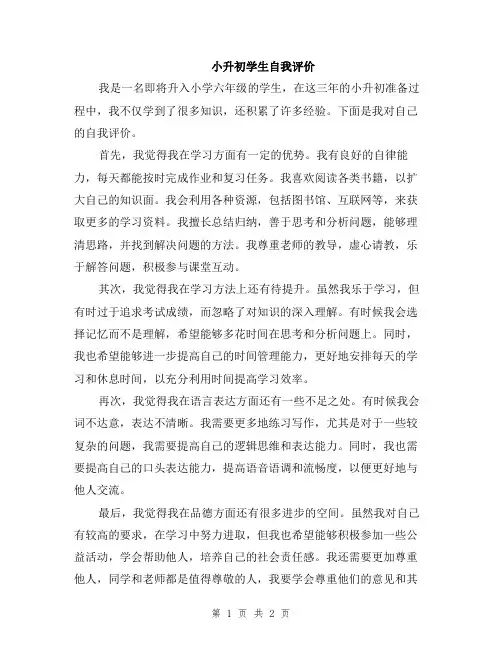 小升初学生自我评价

我是一名即将升入小学六年级的学生，在这三年的小升初准备过程中，我不仅学到了很多知识，还积累了许多经验。下面是我对自己的自我评价。

首先，我觉得我在学习方面有一定的优势。我有良好的自律能力，每天都能按时完成作业和复习任务。我喜欢阅读各类书籍，以扩大自己的知识面。我会利用各种资源，包括图书馆、互联网等，来获取更多的学习资料。我擅长总结归纳，善于思考和分析问题，能够理清思路，并找到解决问题的方法。我尊重老师的教导，虚心请教，乐于解答问题，积极参与课堂互动。

其次，我觉得我在学习方法上还有待提升。虽然我乐于学习，但有时过于追求考试成绩，而忽略了对知识的深入理解。有时候我会选择记忆而不是理解，希望能够多花时间在思考和分析问题上。同时，我也希望能够进一步提高自己的时间管理能力，更好地安排每天的学习和休息时间，以充分利用时间提高学习效率。

再次，我觉得我在语言表达方面还有一些不足之处。有时候我会词不达意，表达不清晰。我需要更多地练习写作，尤其是对于一些较复杂的问题，我需要提高自己的逻辑思维和表达能力。同时，我也需要提高自己的口头表达能力，提高语音语调和流畅度，以便更好地与他人交流。

最后，我觉得我在品德方面还有很多进步的空间。虽然我对自己有较高的要求，在学习中努力进取，但我也希望能够积极参加一些公益活动，学会帮助他人，培养自己的社会责任感。我还需要更加尊重他人，同学和老师都是值得尊敬的人，我要学会尊重他们的意见和其

第 1 页 共 2 页